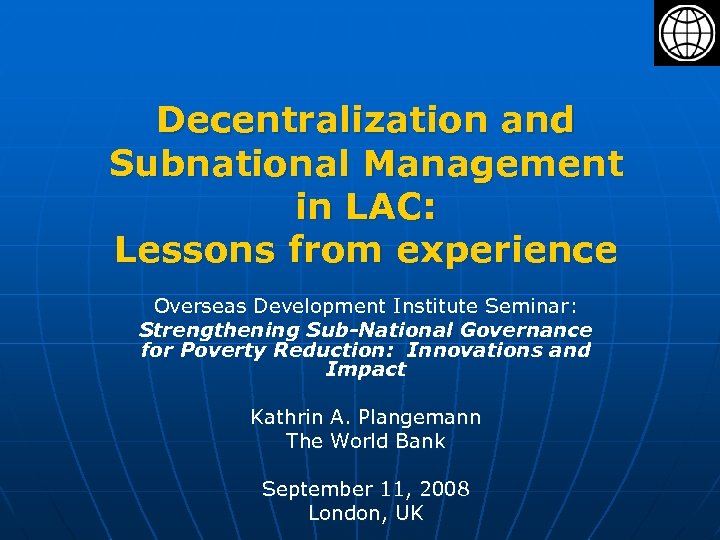 Decentralization and Subnational Management in LAC:
Lessons from experience

Overseas Development Institute Seminar:
Strengthening Sub-National Governance for Poverty Reduction: Innovations and Impact

Kathrin A. Plangemann
The World Bank

September 11, 2008
London, UK